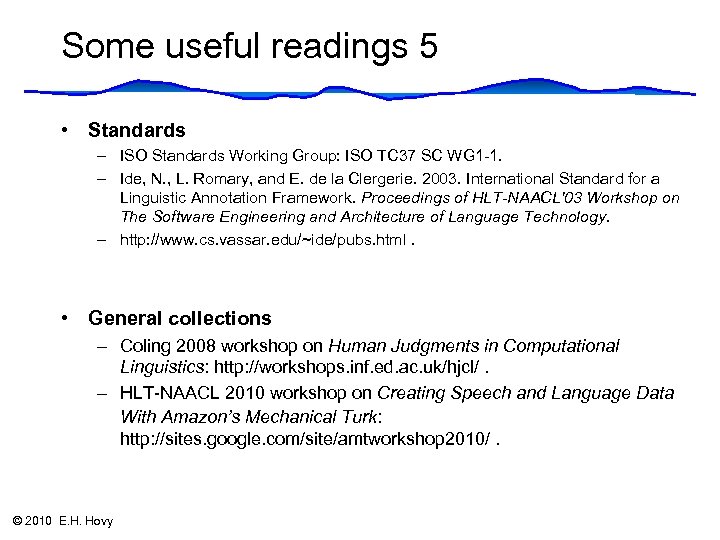 Some useful readings 5

• Standards
– ISO Standards Working Group: ISO TC37 SC WG1-1.
– Ide, N., L. Romary, and E. de la Clergerie. 2003. International Standard for a Linguistic Annotation Framework. Proceedings of HLT-NAACL'03 Workshop on The Software Engineering and Architecture of Language Technology.
– http://www.cs.vassar.edu/~ide/pubs.html .

• General collections
– Coling 2008 workshop on Human Judgments in Computational Linguistics: http://workshops.inf.ed.ac.uk/hjcl/ .
– HLT-NAACL 2010 workshop on Creating Speech and Language Data With Amazon's Mechanical Turk: http://sites.google.com/site/amtworkshop2010/ .

© 2010 E.H. Hovy